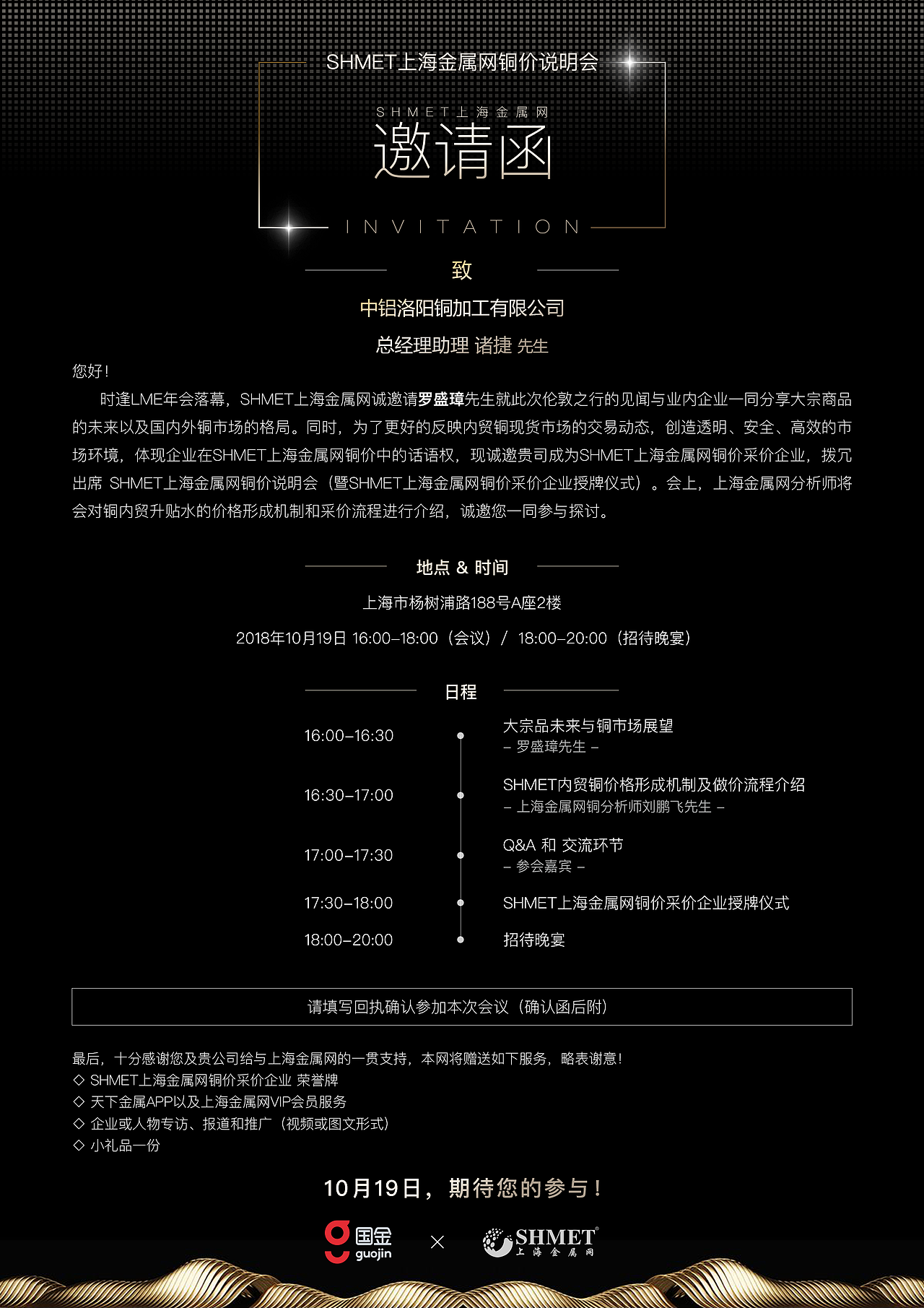 SHMET上海金属网铜价说明会

SHMET上海金属网

邀请函

INVITATION

致

中铝洛阳铜加工有限公司

总经理助理 诸捷 先生

您好！

时逢LME年会落幕，SHMET上海金属网诚邀请罗盛璋先生就此次伦敦之行的见闻与业内企业一同分享大宗商品的未来以及国内外铜市场的格局。同时，为了更好的反映内贸铜现货市场的交易动态，创造透明、安全、高效的市场环境，体现企业在SHMET上海金属网铜价中的话语权，现诚邀贵司成为SHMET上海金属网铜价采价企业，拨冗出席 SHMET上海金属网铜价说明会（暨SHMET上海金属网铜价采价企业授牌仪式）。会上，上海金属网分析师将会对铜内贸升贴水的价格形成机制和采价流程进行介绍，诚邀您一同参与探讨。

地点 & 时间

上海市杨树浦路188号A座2楼

2018年10月19日 16:00–18:00（会议）/ 18:00–20:00（招待晚宴）

日程

16:00–16:30 大宗品未来与铜市场展望
– 罗盛璋先生 –

16:30–17:00 SHMET内贸铜价格形成机制及做价流程介绍
– 上海金属网铜分析师刘鹏飞先生 –

17:00–17:30 Q&A 和 交流环节
– 参会嘉宾 –

17:30–18:00 SHMET上海金属网铜价采价企业授牌仪式

18:00–20:00 招待晚宴

请填写回执确认参加本次会议（确认函后附）

最后，十分感谢您及贵公司给与上海金属网的一贯支持，本网将赠送如下服务，略表谢意！
◇ SHMET上海金属网铜价采价企业 荣誉牌
◇ 天下金属APP以及上海金属网VIP会员服务
◇ 企业或人物专访、报道和推广（视频或图文形式）
◇ 小礼品一份

10月19日，期待您的参与！

国金 guojin × SHMET 上海金属网